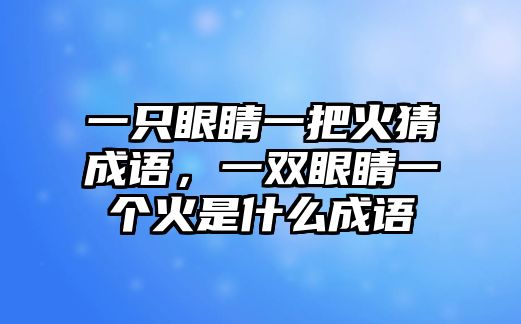 一只眼睛一把火猜成语，一双眼睛一个火是什么成语